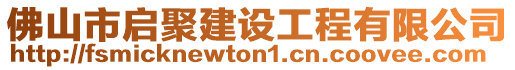 佛山市启聚建设工程有限公司
http://fsmicknewton1.cn.coovee.com